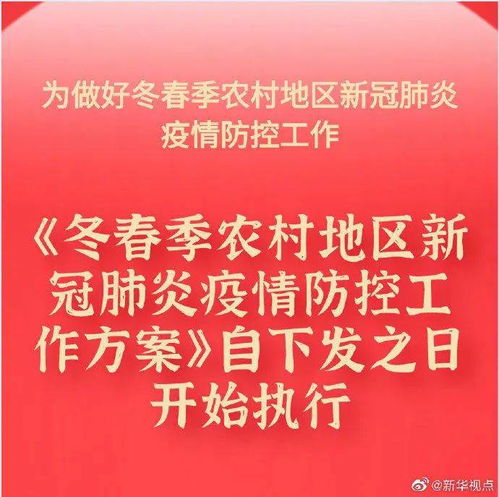 为做好冬春季农村地区新冠肺炎疫情防控工作

《冬春季农村地区新冠肺炎疫情防控工作方案》自下发之日开始执行

@新华视点